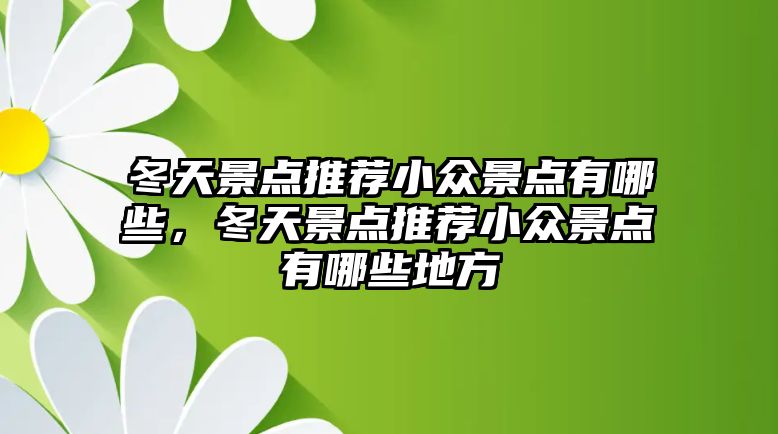 冬天景点推荐小众景点有哪些，冬天景点推荐小众景点有哪些地方